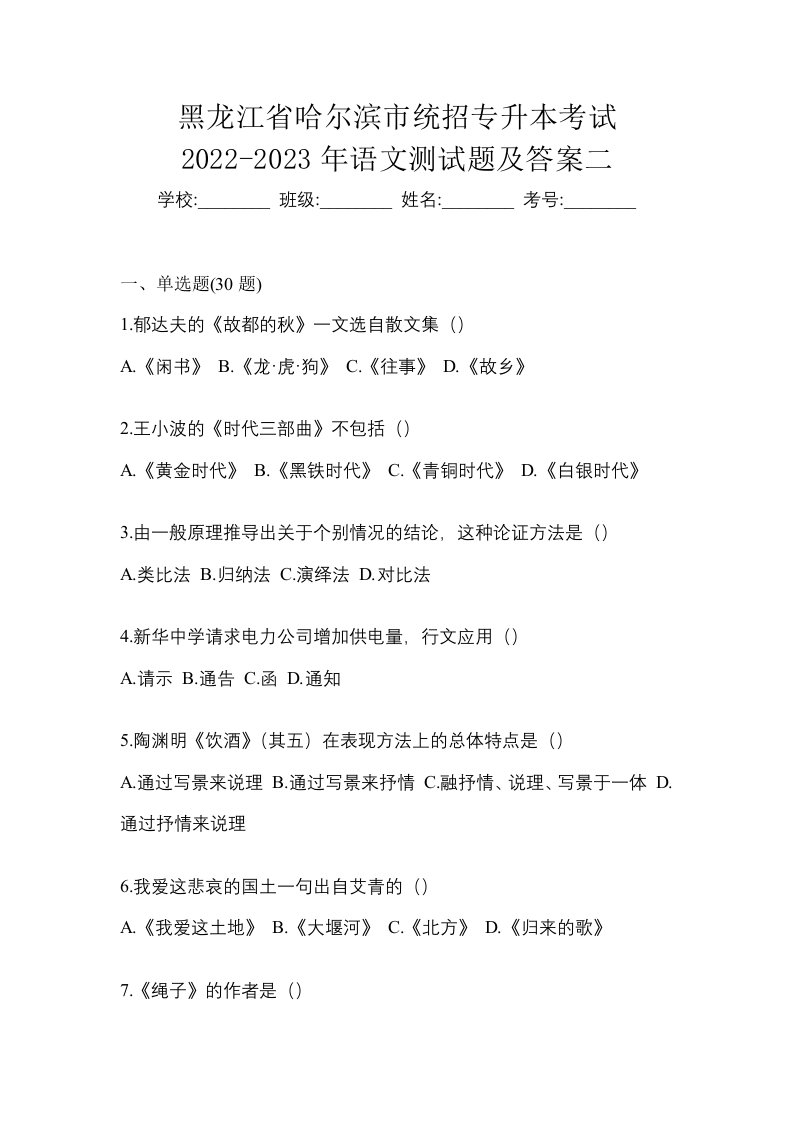 黑龙江省哈尔滨市统招专升本考试
2022-2023 年语文测试题及答案二

学校:________ 班级:________ 姓名:________ 考号:________

一、单选题(30 题)

1.郁达夫的《故都的秋》一文选自散文集（）

A.《闲书》 B.《龙·虎·狗》 C.《往事》 D.《故乡》

2.王小波的《时代三部曲》不包括（）

A.《黄金时代》 B.《黑铁时代》 C.《青铜时代》 D.《白银时代》

3.由一般原理推导出关于个别情况的结论，这种论证方法是（）

A.类比法 B.归纳法 C.演绎法 D.对比法

4.新华中学请求电力公司增加供电量，行文应用（）

A.请示 B.通告 C.函 D.通知

5.陶渊明《饮酒》(其五）在表现方法上的总体特点是（）

A.通过写景来说理 B.通过写景来抒情 C.融抒情、说理、写景于一体 D.通过抒情来说理

6.我爱这悲哀的国土一句出自艾青的（）

A.《我爱这土地》 B.《大堰河》 C.《北方》 D.《归来的歌》

7.《绳子》的作者是（）